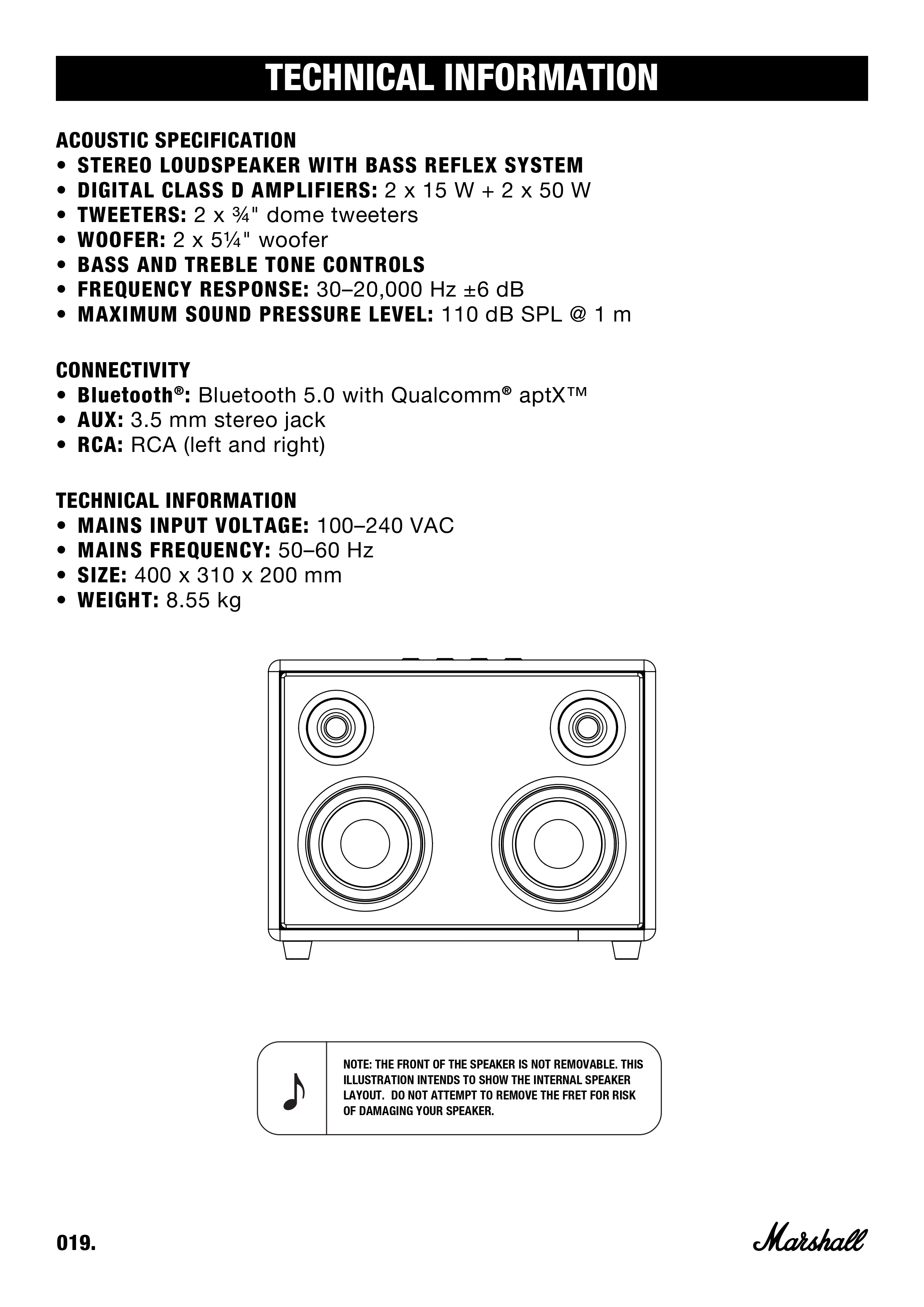 TECHNICAL INFORMATION

ACOUSTIC SPECIFICATION
• STEREO LOUDSPEAKER WITH BASS REFLEX SYSTEM
• DIGITAL CLASS D AMPLIFIERS: 2 x 15 W + 2 x 50 W
• TWEETERS: 2 x ¾" dome tweeters
• WOOFER: 2 x 5¼" woofer
• BASS AND TREBLE TONE CONTROLS
• FREQUENCY RESPONSE: 30–20,000 Hz ±6 dB
• MAXIMUM SOUND PRESSURE LEVEL: 110 dB SPL @ 1 m

CONNECTIVITY
• Bluetooth®: Bluetooth 5.0 with Qualcomm® aptX™
• AUX: 3.5 mm stereo jack
• RCA: RCA (left and right)

TECHNICAL INFORMATION
• MAINS INPUT VOLTAGE: 100–240 VAC
• MAINS FREQUENCY: 50–60 Hz
• SIZE: 400 x 310 x 200 mm
• WEIGHT: 8.55 kg

NOTE: THE FRONT OF THE SPEAKER IS NOT REMOVABLE. THIS ILLUSTRATION INTENDS TO SHOW THE INTERNAL SPEAKER LAYOUT. DO NOT ATTEMPT TO REMOVE THE FRET FOR RISK OF DAMAGING YOUR SPEAKER.

019.

Marshall